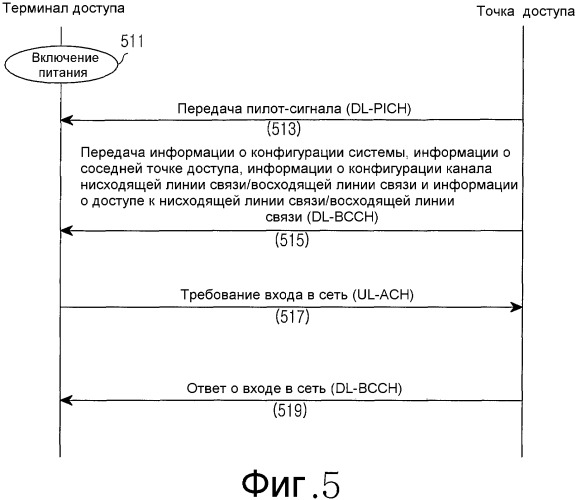 Терминал доступа

Точка доступа

511

Включение питания

Передача пилот-сигнала (DL-PICH)

(513)

Передача информации о конфигурации системы, информации о соседней точке доступа, информации о конфигурации канала нисходящей линии связи/восходящей линии связи и информации о доступе к нисходящей линии связи/восходящей линии связи (DL-BCCH)

(515)

Требование входа в сеть (UL-ACH)

(517)

Ответ о входе в сеть (DL-BCCH)

(519)

Фиг.5